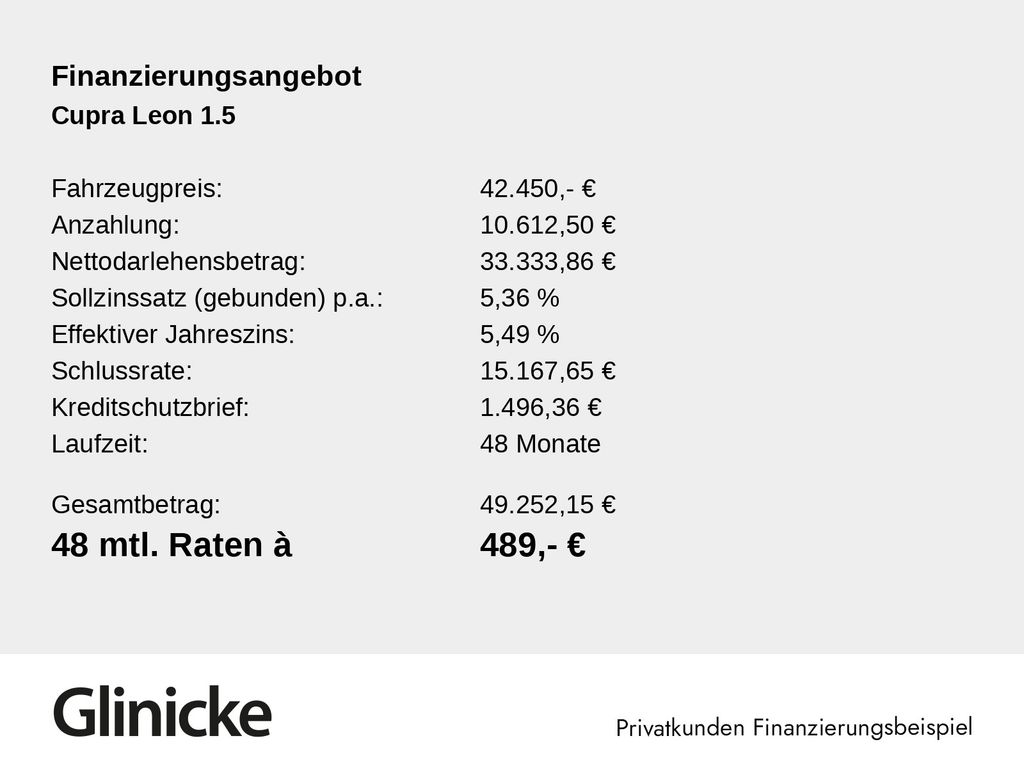 Finanzierungsangebot
Cupra Leon 1.5

Fahrzeugpreis: 42.450,- €
Anzahlung: 10.612,50 €
Nettodarlehensbetrag: 33.333,86 €
Sollzinssatz (gebunden) p.a.: 5,36 %
Effektiver Jahreszins: 5,49 %
Schlussrate: 15.167,65 €
Kreditschutzbrief: 1.496,36 €
Laufzeit: 48 Monate

Gesamtbetrag: 49.252,15 €
48 mtl. Raten à 489,- €

Glinicke

Privatkunden Finanzierungsbeispiel